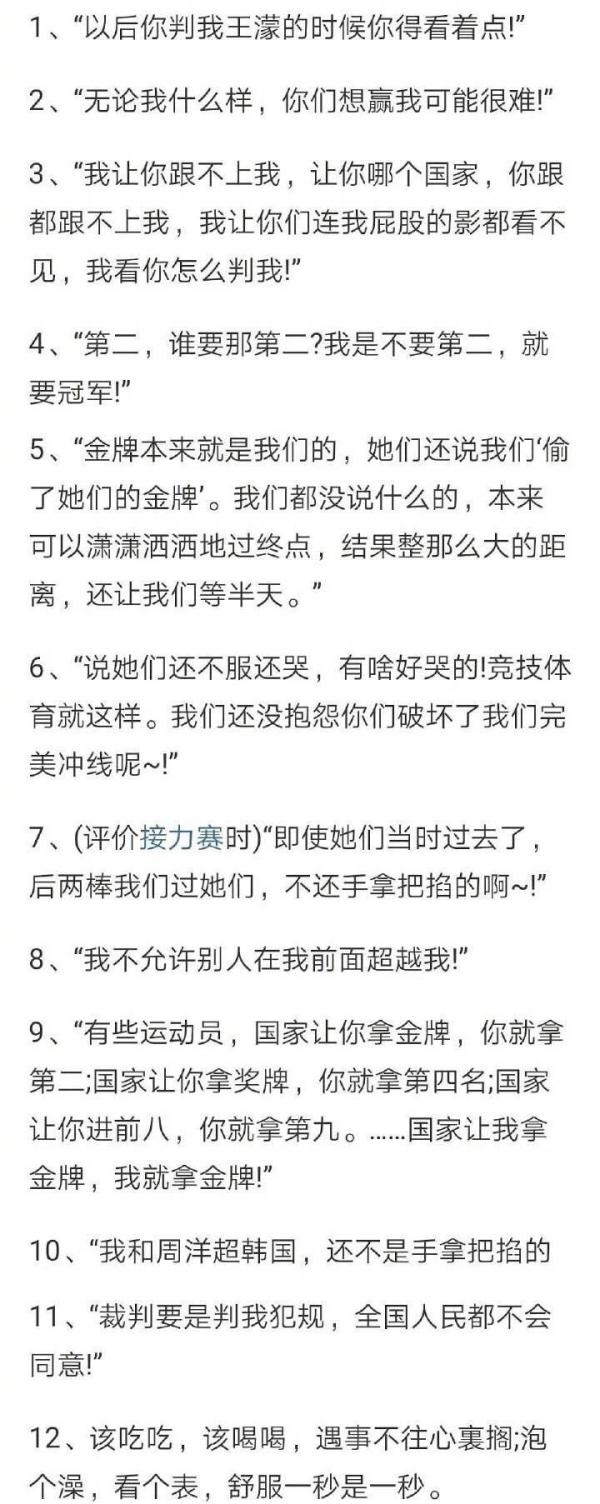 1、“以后你判我王濛的时候你得看着点!”

2、“无论我什么样，你们想赢我可能很难!”

3、“我让你跟不上我，让你哪个国家，你跟都跟不上我，我让你们连我屁股的影都看不见，我看你怎么判我!”

4、“第二，谁要那第二?我是不要第二，就要冠军!”

5、“金牌本来就是我们的，她们还说我们‘偷了她们的金牌’。我们都没说什么的，本来可以潇潇洒洒地过终点，结果整那么大的距离，还让我们等半天。”

6、“说她们还不服还哭，有啥好哭的!竞技体育就这样。我们还没抱怨你们破坏了我们完美冲线呢~!”

7、(评价接力赛时)“即使她们当时过去了，后两棒我们过她们，不还手拿把掐的啊~!”

8、“我不允许别人在我前面超越我!”

9、“有些运动员，国家让你拿金牌，你就拿第二;国家让你拿奖牌，你就拿第四名;国家让你进前八，你就拿第九。……国家让我拿金牌，我就拿金牌!”

10、“我和周洋超韩国，还不是手拿把掐的

11、“裁判要是判我犯规，全国人民都不会同意!”

12、该吃吃，该喝喝，遇事不往心裏搁;泡个澡，看个表，舒服一秒是一秒。